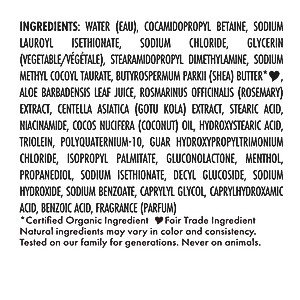 INGREDIENTS: WATER (EAU), COCAMIDOPROPYL BETAINE, SODIUM LAUROYL ISETHIONATE, SODIUM CHLORIDE, GLYCERIN (VEGETABLE/VÉGÉTALE), STEARAMIDOPROPYL DIMETHYLAMINE, SODIUM METHYL COCOYL TAURATE, BUTYROSPERMUM PARKII (SHEA) BUTTER*♥, ALOE BARBADENSIS LEAF JUICE, ROSMARINUS OFFICINALIS (ROSEMARY) EXTRACT, CENTELLA ASIATICA (GOTU KOLA) EXTRACT, STEARIC ACID, NIACINAMIDE, COCOS NUCIFERA (COCONUT) OIL, HYDROXYSTEARIC ACID, TRIOLEIN, POLYQUATERNIUM-10, GUAR HYDROXYPROPYLTRIMONIUM CHLORIDE, ISOPROPYL PALMITATE, GLUCONOLACTONE, MENTHOL, PROPANEDIOL, SODIUM ISETHIONATE, DECYL GLUCOSIDE, SODIUM HYDROXIDE, SODIUM BENZOATE, CAPRYLYL GLYCOL, CAPRYLHYDROXAMIC ACID, BENZOIC ACID, FRAGRANCE (PARFUM)
*Certified Organic Ingredient ♥Fair Trade Ingredient
Natural ingredients may vary in color and consistency.
Tested on our family for generations. Never on animals.